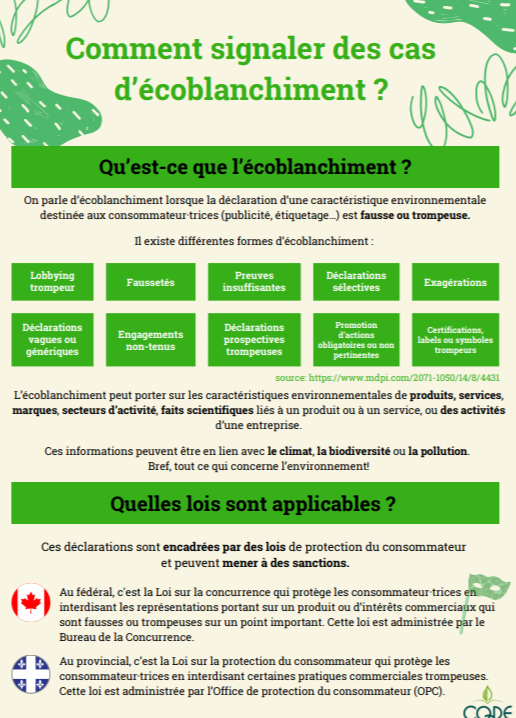 Comment signaler des cas d'écoblanchiment ?

Qu'est-ce que l'écoblanchiment ?

On parle d'écoblanchiment lorsque la déclaration d'une caractéristique environnementale destinée aux consommateur·trices (publicité, étiquetage…) est fausse ou trompeuse.

Il existe différentes formes d'écoblanchiment :

Lobbying trompeur

Faussetés

Preuves insuffisantes

Déclarations sélectives

Exagérations

Déclarations vagues ou génériques

Engagements non-tenus

Déclarations prospectives trompeuses

Promotion d'actions obligatoires ou non pertinentes

Certifications, labels ou symboles trompeurs

source: https://www.mdpi.com/2071-1050/14/8/4431

L'écoblanchiment peut porter sur les caractéristiques environnementales de produits, services, marques, secteurs d'activité, faits scientifiques liés à un produit ou à un service, ou des activités d'une entreprise.

Ces informations peuvent être en lien avec le climat, la biodiversité ou la pollution. Bref, tout ce qui concerne l'environnement!

Quelles lois sont applicables ?

Ces déclarations sont encadrées par des lois de protection du consommateur et peuvent mener à des sanctions.

Au fédéral, c'est la Loi sur la concurrence qui protège les consommateur·trices en interdisant les représentations portant sur un produit ou d'intérêts commerciaux qui sont fausses ou trompeuses sur un point important. Cette loi est administrée par le Bureau de la Concurrence.

Au provincial, c'est la Loi sur la protection du consommateur qui protège les consommateur·trices en interdisant certaines pratiques commerciales trompeuses. Cette loi est administrée par l'Office de protection du consommateur (OPC).

CQDE